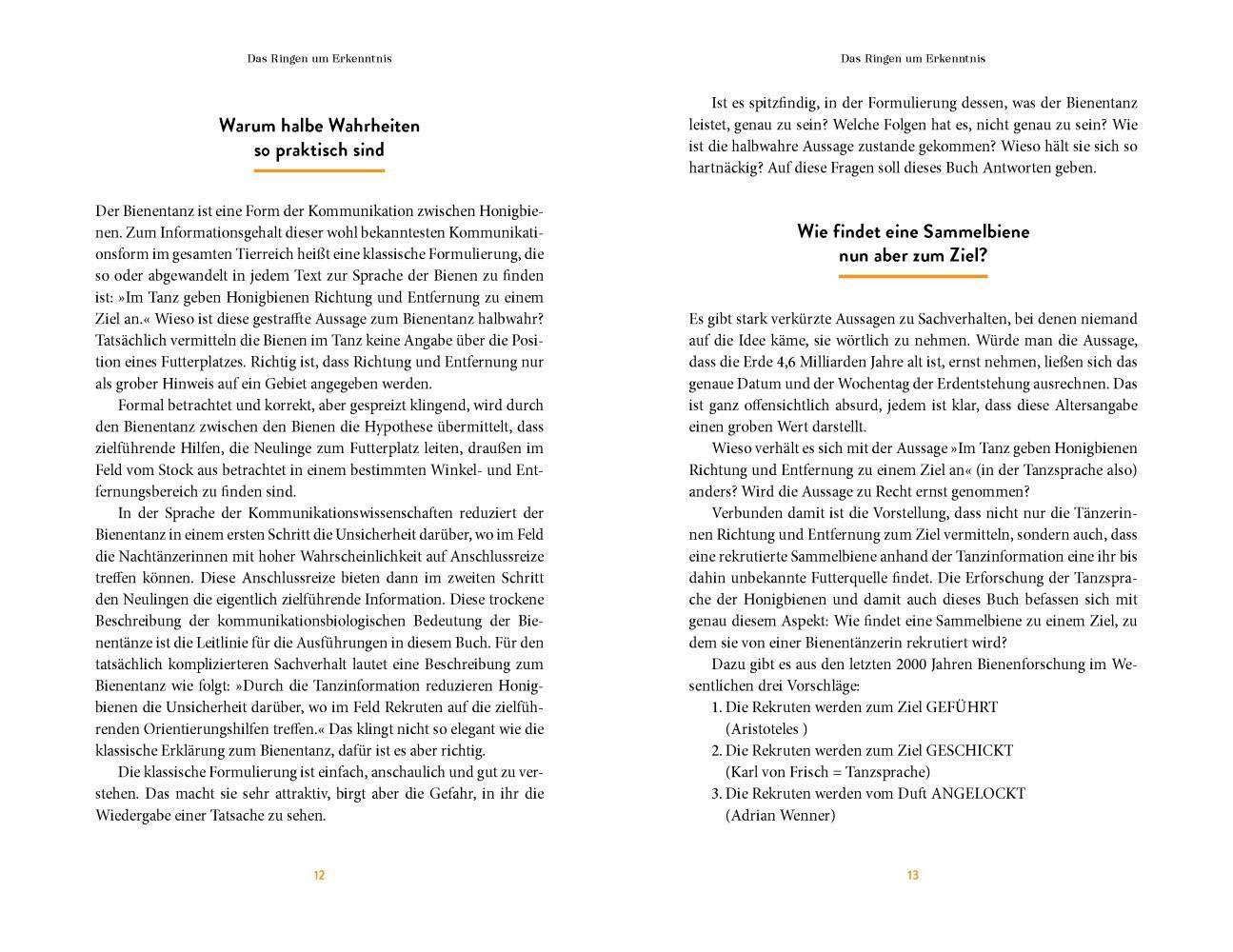 Das Ringen um Erkenntnis

Warum halbe Wahrheiten so praktisch sind

Der Bienentanz ist eine Form der Kommunikation zwischen Honigbienen. Zum Informationsgehalt dieser wohl bekanntesten Kommunikationsform im gesamten Tierreich heißt eine klassische Formulierung, die so oder abgewandelt in jedem Text zur Sprache der Bienen zu finden ist: »Im Tanz geben Honigbienen Richtung und Entfernung zu einem Ziel an.« Wieso ist diese gestraffte Aussage zum Bienentanz halbwahr? Tatsächlich vermitteln die Bienen im Tanz keine Angabe über die Position eines Futterplatzes. Richtig ist, dass Richtung und Entfernung nur als grober Hinweis auf ein Gebiet angegeben werden.

Formal betrachtet und korrekt, aber gespreizt klingend, wird durch den Bienentanz zwischen den Bienen die Hypothese übermittelt, dass zielführende Hilfen, die Neulinge zum Futterplatz leiten, draußen im Feld vom Stock aus betrachtet in einem bestimmten Winkel- und Entfernungsbereich zu finden sind.

In der Sprache der Kommunikationswissenschaften reduziert der Bienentanz in einem ersten Schritt die Unsicherheit darüber, wo im Feld die Nachtänzerinnen mit hoher Wahrscheinlichkeit auf Anschlussreize treffen können. Diese Anschlussreize bieten dann im zweiten Schritt den Neulingen die eigentlich zielführende Information. Diese trockene Beschreibung der kommunikationsbiologischen Bedeutung der Bienentänze ist die Leitlinie für die Ausführungen in diesem Buch. Für den tatsächlich komplizierteren Sachverhalt lautet eine Beschreibung zum Bienentanz wie folgt: »Durch die Tanzinformation reduzieren Honigbienen die Unsicherheit darüber, wo im Feld Rekruten auf die zielführenden Orientierungshilfen treffen.« Das klingt nicht so elegant wie die klassische Erklärung zum Bienentanz, dafür ist es aber richtig.

Die klassische Formulierung ist einfach, anschaulich und gut zu verstehen. Das macht sie sehr attraktiv, birgt aber die Gefahr, in ihr die Wiedergabe einer Tatsache zu sehen.

12

Das Ringen um Erkenntnis

Ist es spitzfindig, in der Formulierung dessen, was der Bienentanz leistet, genau zu sein? Welche Folgen hat es, nicht genau zu sein? Wie ist die halbwahre Aussage zustande gekommen? Wieso hält sie sich so hartnäckig? Auf diese Fragen soll dieses Buch Antworten geben.

Wie findet eine Sammelbiene nun aber zum Ziel?

Es gibt stark verkürzte Aussagen zu Sachverhalten, bei denen niemand auf die Idee käme, sie wörtlich zu nehmen. Würde man die Aussage, dass die Erde 4,6 Milliarden Jahre alt ist, ernst nehmen, ließen sich das genaue Datum und der Wochentag der Erdentstehung ausrechnen. Das ist ganz offensichtlich absurd, jedem ist klar, dass diese Altersangabe einen groben Wert darstellt.

Wieso verhält es sich mit der Aussage »Im Tanz geben Honigbienen Richtung und Entfernung zu einem Ziel an« (in der Tanzsprache also) anders? Wird die Aussage zu Recht ernst genommen?

Verbunden damit ist die Vorstellung, dass nicht nur die Tänzerinnen Richtung und Entfernung zum Ziel vermitteln, sondern auch, dass eine rekrutierte Sammelbiene anhand der Tanzinformation eine ihr bis dahin unbekannte Futterquelle findet. Die Erforschung der Tanzsprache der Honigbienen und damit auch dieses Buch befassen sich mit genau diesem Aspekt: Wie findet eine Sammelbiene zu einem Ziel, zu dem sie von einer Bienentänzerin rekrutiert wird?

Dazu gibt es aus den letzten 2000 Jahren Bienenforschung im Wesentlichen drei Vorschläge:
1. Die Rekruten werden zum Ziel GEFÜHRT (Aristoteles )
2. Die Rekruten werden zum Ziel GESCHICKT (Karl von Frisch = Tanzsprache)
3. Die Rekruten werden vom Duft ANGELOCKT (Adrian Wenner)

13